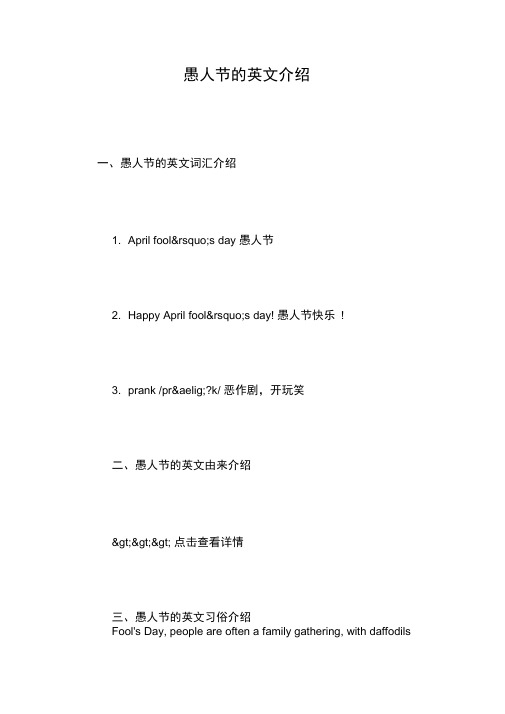 愚人节的英文介绍

一、愚人节的英文词汇介绍

1. April fool&rsquo;s day 愚人节

2. Happy April fool&rsquo;s day! 愚人节快乐 ！

3. prank /pr&aelig;?k/ 恶作剧，开玩笑

二、愚人节的英文由来介绍

&gt;&gt;&gt; 点击查看详情

三、愚人节的英文习俗介绍
Fool's Day, people are often a family gathering, with daffodils